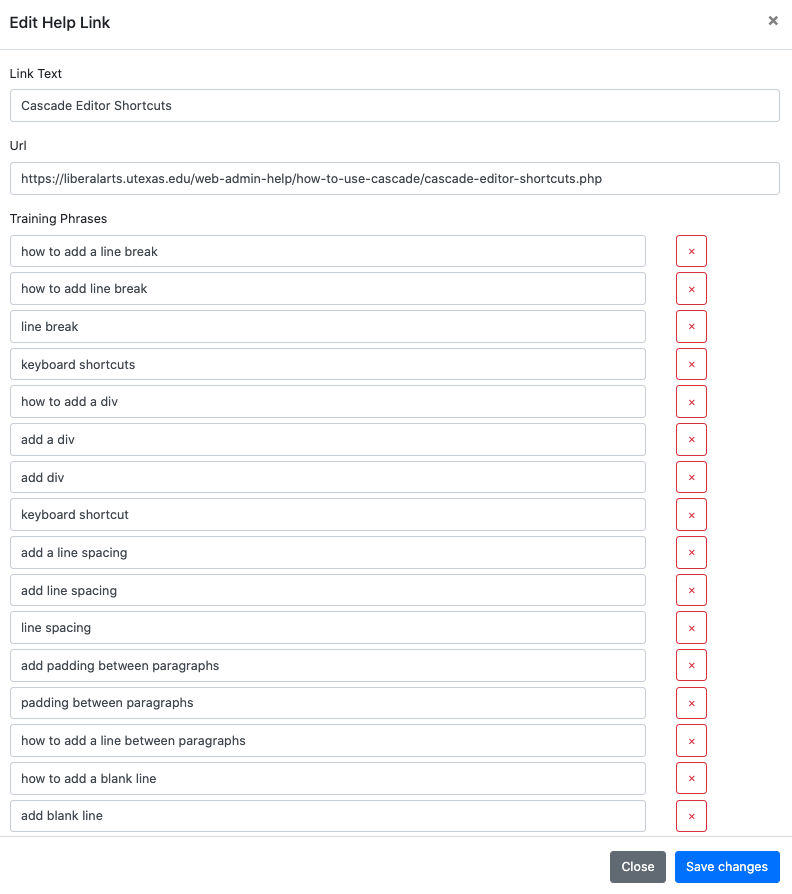 Edit Help Link ×

Link Text

Cascade Editor Shortcuts

Url

https://liberalarts.utexas.edu/web-admin-help/how-to-use-cascade/cascade-editor-shortcuts.php

Training Phrases

how to add a line break ×

how to add line break ×

line break ×

keyboard shortcuts ×

how to add a div ×

add a div ×

add div ×

keyboard shortcut ×

add a line spacing ×

add line spacing ×

line spacing ×

add padding between paragraphs ×

padding between paragraphs ×

how to add a line between paragraphs ×

how to add a blank line ×

add blank line ×

Close Save changes